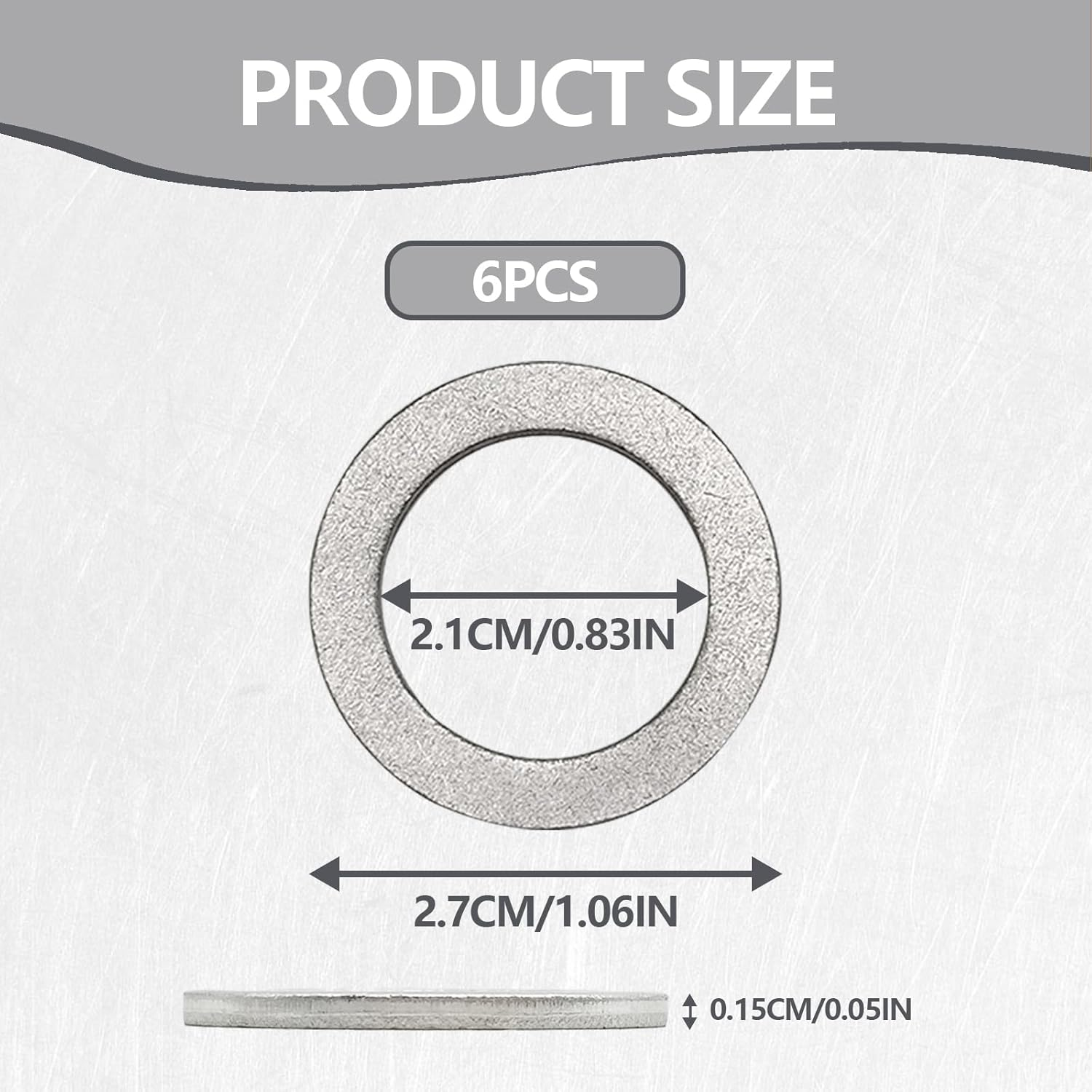 PRODUCT SIZE

6PCS

2.1CM/0.83IN

2.7CM/1.06IN

0.15CM/0.05IN